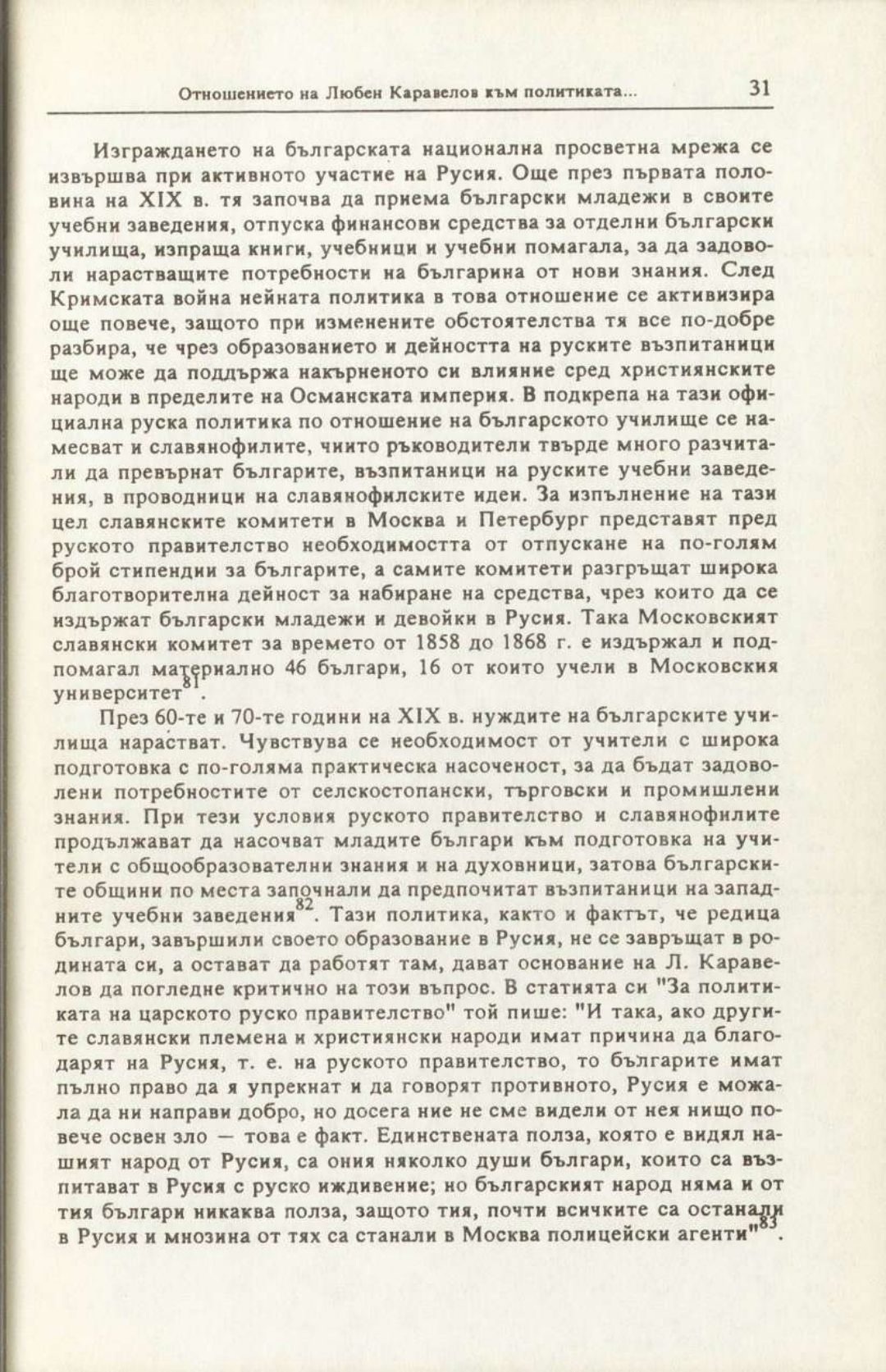 Отношението на Любен Каравелов към политиката... 31

Изграждането на българската национална просветна мрежа се извършва при активното участие на Русия. Още през първата половина на XIX в. тя започва да приема български младежи в своите учебни заведения, отпуска финансови средства за отделни български училища, изпраща книги, учебници и учебни помагала, за да задоволи нарастващите потребности на българина от нови знания. След Кримската война нейната политика в това отношение се активизира още повече, защото при изменените обстоятелства тя все по-добре разбира, че чрез образованието и дейността на руските възпитаници ще може да поддържа накърненото си влияние сред християнските народи в пределите на Османската империя. В подкрепа на тази официална руска политика по отношение на българското училище се намесват и славянофилите, чиито ръководители твърде много разчитали да превърнат българите, възпитаници на руските учебни заведения, в проводници на славянофилските идеи. За изпълнение на тази цел славянските комитети в Москва и Петербург представят пред руското правителство необходимостта от отпускане на по-голям брой стипендии за българите, а самите комитети разгръщат широка благотворителна дейност за набиране на средства, чрез които да се издържат български младежи и девойки в Русия. Така Московският славянски комитет за времето от 1858 до 1868 г. е издържал и подпомагал материално 46 българи, 16 от които учели в Московския университет$^{81}$.

През 60-те и 70-те години на XIX в. нуждите на българските училища нарастват. Чувствува се необходимост от учители с широка подготовка с по-голяма практическа насоченост, за да бъдат задоволени потребностите от селскостопански, търговски и промишлени знания. При тези условия руското правителство и славянофилите продължават да насочват младите българи към подготовка на учители с общообразователни знания и на духовници, затова българските общини по места започнали да предпочитат възпитаници на западните учебни заведения$^{82}$. Тази политика, както и фактът, че редица българи, завършили своето образование в Русия, не се завръщат в родината си, а остават да работят там, дават основание на Л. Каравелов да погледне критично на този въпрос. В статията си "За политиката на царското руско правителство" той пише: "И така, ако другите славянски племена и християнски народи имат причина да благодарят на Русия, т. е. на руското правителство, то българите имат пълно право да я упрекнат и да говорят противното, Русия е можала да ни направи добро, но досега ние не сме видели от нея нищо повече освен зло — това е факт. Единствената полза, която е видял нашият народ от Русия, са ония няколко души българи, които са възпитават в Русия с руско иждивение; но българският народ няма и от тия българи никаква полза, защото тия, почти всичките са останали в Русия и мнозина от тях са станали в Москва полицейски агенти"$^{83}$.